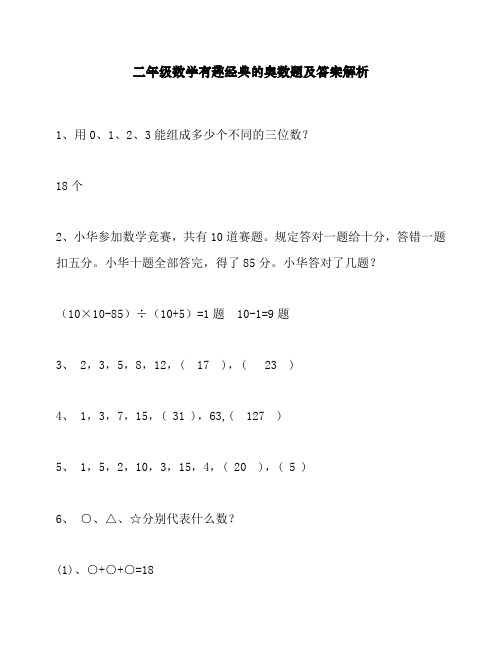 二年级数学有趣经典的奥数题及答案解析

1、用 0、1、2、3 能组成多少个不同的三位数？

18 个

2、小华参加数学竞赛，共有 10 道赛题。规定答对一题给十分，答错一题扣五分。小华十题全部答完，得了 85 分。小华答对了几题？

（10×10-85）÷（10+5）=1 题　10-1=9 题

3、 2，3，5，8，12，（ 17 ），（ 23 ）

4、 1，3，7，15，（ 31 ），63,（ 127 ）

5、 1，5，2，10，3，15，4，（ 20 ），（ 5 ）

6、 ○、△、☆分别代表什么数？

(1)、○+○+○=18